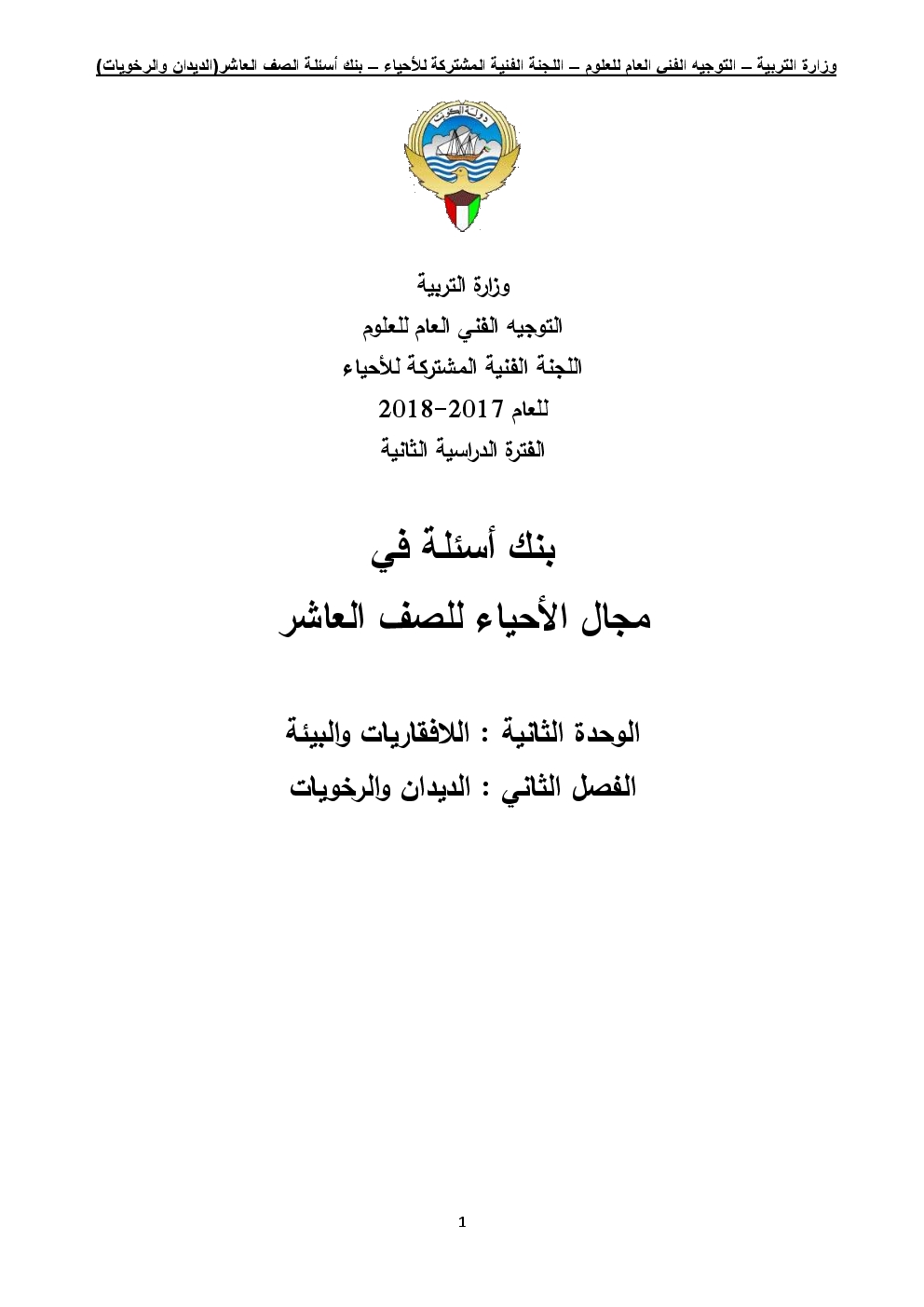 وزارة التربية – التوجيه الفنى العام للعلوم – اللجنة الفنية المشتركة للأحياء – بنك أسئلة الصف العاشر(الديدان والرخويات)

دولة الكويت

وزارة التربية
التوجيه الفني العام للعلوم
اللجنة الفنية المشتركة للأحياء
للعام 2017-2018
الفترة الدراسية الثانية

بنك أسئلة في
مجال الأحياء للصف العاشر

الوحدة الثانية : اللافقاريات والبيئة
الفصل الثاني : الديدان والرخويات

1